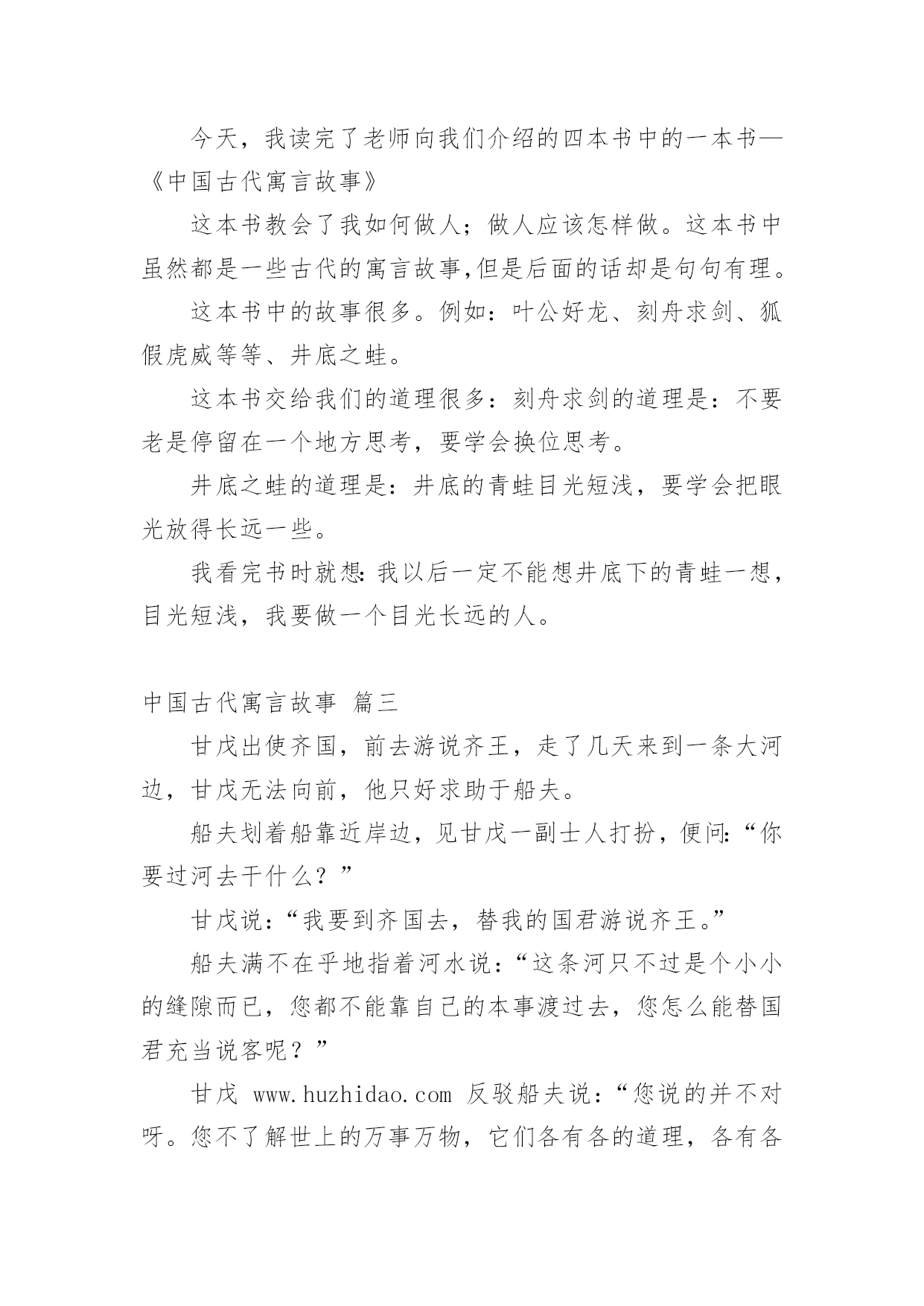 今天，我读完了老师向我们介绍的四本书中的一本书—《中国古代寓言故事》

这本书教会了我如何做人；做人应该怎样做。这本书中虽然都是一些古代的寓言故事,但是后面的话却是句句有理。

这本书中的故事很多。例如：叶公好龙、刻舟求剑、狐假虎威等等、井底之蛙。

这本书交给我们的道理很多：刻舟求剑的道理是：不要老是停留在一个地方思考，要学会换位思考。

井底之蛙的道理是：井底的青蛙目光短浅，要学会把眼光放得长远一些。

我看完书时就想:我以后一定不能想井底下的青蛙一想，目光短浅，我要做一个目光长远的人。

中国古代寓言故事 篇三

甘戊出使齐国，前去游说齐王，走了几天来到一条大河边，甘戊无法向前，他只好求助于船夫。

船夫划着船靠近岸边，见甘戊一副士人打扮，便问:“你要过河去干什么？”

甘戊说:“我要到齐国去，替我的国君游说齐王。”

船夫满不在乎地指着河水说:“这条河只不过是个小小的缝隙而已，您都不能靠自己的本事渡过去，您怎么能替国君充当说客呢？”

甘戊 www.huzhidao.com 反驳船夫说:“您说的并不对呀。您不了解世上的万事万物，它们各有各的道理，各有各